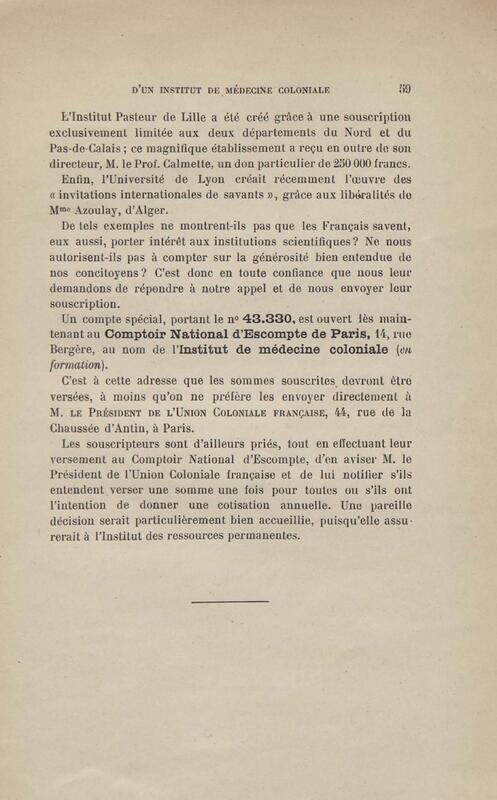 D'UN INSTITUT DE MÉDECINE COLONIALE 59

L'Institut Pasteur de Lille a été créé grâce à une souscription exclusivement limitée aux deux départements du Nord et du Pas-de-Calais ; ce magnifique établissement a reçu en outre de son directeur, M. le Prof. Calmette, un don particulier de 250 000 francs.

Enfin, l'Université de Lyon créait récemment l'œuvre des « invitations internationales de savants », grâce aux libéralités de Mme Azoulay, d'Alger.

De tels exemples ne montrent-ils pas que les Français savent, eux aussi, porter intérêt aux institutions scientifiques ? Ne nous autorisent-ils pas à compter sur la générosité bien entendue de nos concitoyens ? C'est donc en toute confiance que nous leur demandons de répondre à notre appel et de nous envoyer leur souscription.

Un compte spécial, portant le nº 43.330, est ouvert dès maintenant au Comptoir National d'Escompte de Paris, 14, rue Bergère, au nom de l'Institut de médecine coloniale (en formation).

C'est à cette adresse que les sommes souscrites devront être versées, à moins qu'on ne préfère les envoyer directement à M. LE PRÉSIDENT DE L'UNION COLONIALE FRANÇAISE, 44, rue de la Chaussée d'Antin, à Paris.

Les souscripteurs sont d'ailleurs priés, tout en effectuant leur versement au Comptoir National d'Escompte, d'en aviser M. le Président de l'Union Coloniale française et de lui notifier s'ils entendent verser une somme une fois pour toutes ou s'ils ont l'intention de donner une cotisation annuelle. Une pareille décision serait particulièrement bien accueillie, puisqu'elle assurerait à l'Institut des ressources permanentes.